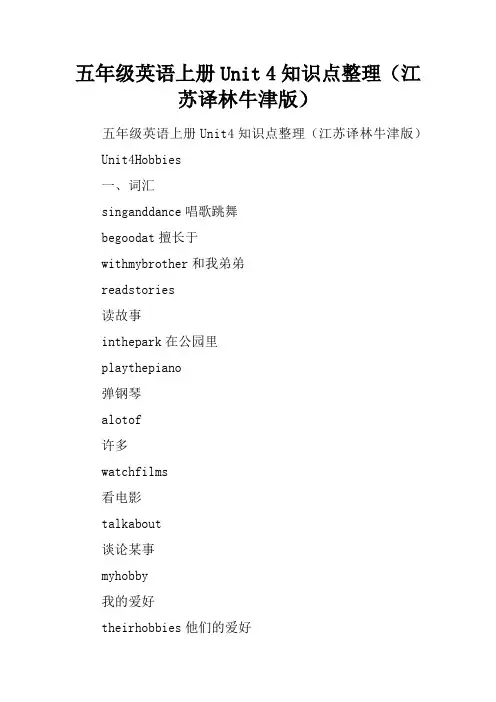 五年级英语上册 Unit 4 知识点整理（江苏译林牛津版）

五年级英语上册 Unit4 知识点整理（江苏译林牛津版）

Unit4Hobbies

一、词汇

singanddance 唱歌跳舞

begoodat 擅长于

withmybrother 和我弟弟

readstories

读故事

inthepark 在公园里

playthepiano

弹钢琴

alotof

许多

watchfilms

看电影

talkabout

谈论某事

myhobby

我的爱好

theirhobbies 他们的爱好